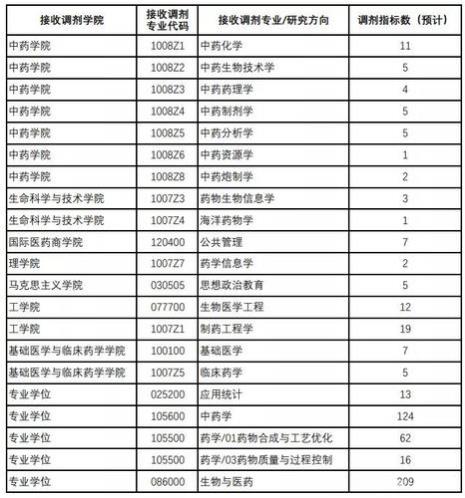 | 接收调剂学院 | 接收调剂专业代码 | 接收调剂专业/研究方向 | 调剂指标数（预计） |
|---|---|---|---|
| 中药学院 | 1008Z1 | 中药化学 | 11 |
| 中药学院 | 1008Z2 | 中药生物技术学 | 5 |
| 中药学院 | 1008Z3 | 中药药理学 | 4 |
| 中药学院 | 1008Z4 | 中药制剂学 | 5 |
| 中药学院 | 1008Z5 | 中药分析学 | 5 |
| 中药学院 | 1008Z6 | 中药资源学 | 1 |
| 中药学院 | 1008Z8 | 中药炮制学 | 2 |
| 生命科学与技术学院 | 1007Z3 | 药物生物信息学 | 3 |
| 生命科学与技术学院 | 1007Z4 | 海洋药物学 | 1 |
| 国际医药商学院 | 120400 | 公共管理 | 7 |
| 理学院 | 1007Z7 | 药学信息学 | 2 |
| 马克思主义学院 | 030505 | 思想政治教育 | 5 |
| 工学院 | 077700 | 生物医学工程 | 12 |
| 工学院 | 1007Z1 | 制药工程学 | 19 |
| 基础医学与临床药学学院 | 100100 | 基础医学 | 7 |
| 基础医学与临床药学学院 | 1007Z5 | 临床药学 | 5 |
| 专业学位 | 025200 | 应用统计 | 13 |
| 专业学位 | 105600 | 中药学 | 124 |
| 专业学位 | 105500 | 药学/01药物合成与工艺优化 | 62 |
| 专业学位 | 105500 | 药学/03药物质量与过程控制 | 16 |
| 专业学位 | 086000 | 生物与医药 | 209 |